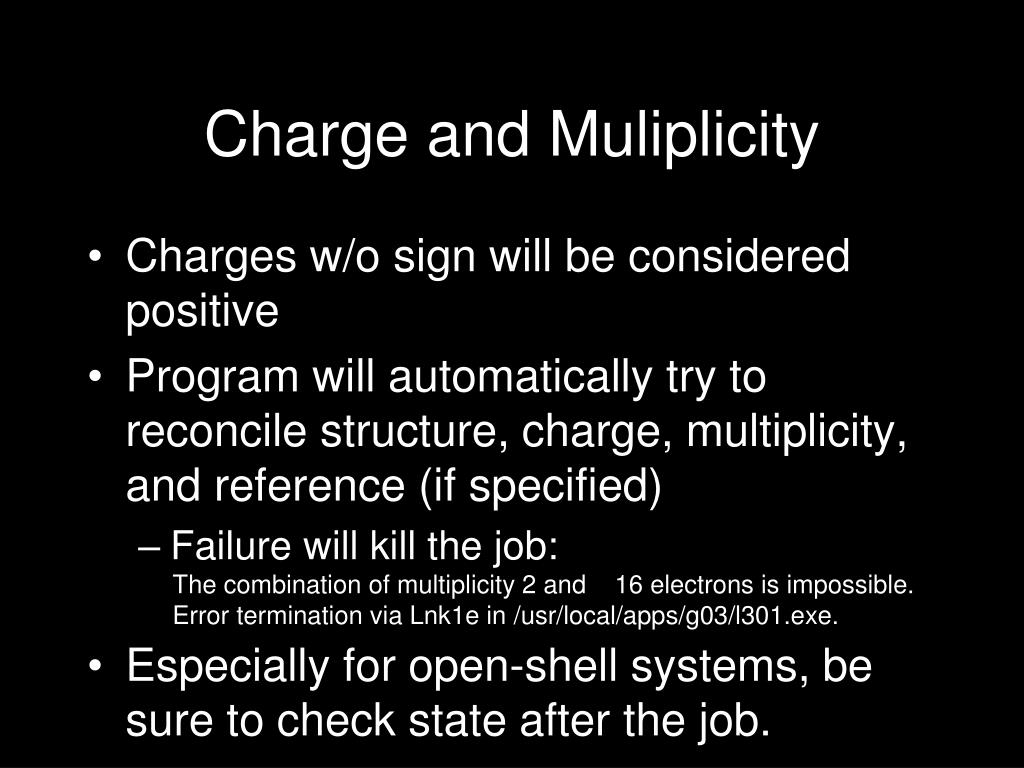 Charge and Muliplicity

• Charges w/o sign will be considered positive
• Program will automatically try to reconcile structure, charge, multiplicity, and reference (if specified)
– Failure will kill the job:
The combination of multiplicity 2 and 16 electrons is impossible.
Error termination via Lnk1e in /usr/local/apps/g03/l301.exe.
• Especially for open-shell systems, be sure to check state after the job.